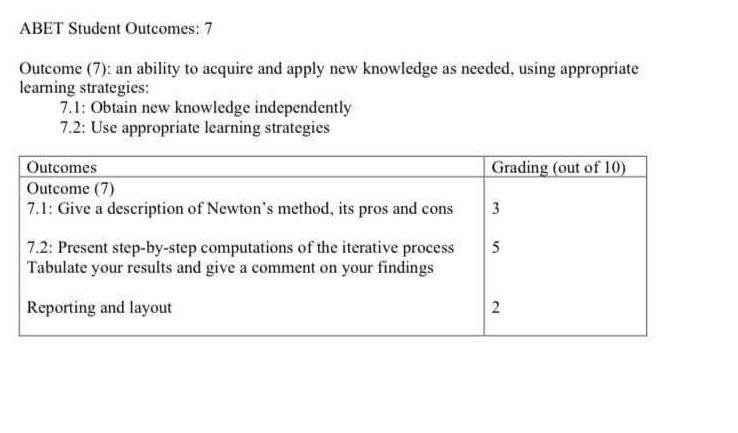 ABET Student Outcomes: 7

Outcome (7): an ability to acquire and apply new knowledge as needed, using appropriate learning strategies:
7.1: Obtain new knowledge independently
7.2: Use appropriate learning strategies

| Outcomes | Grading (out of 10) |
|---|---|
| Outcome (7) | |
| 7.1: Give a description of Newton's method, its pros and cons | 3 |
| 7.2: Present step-by-step computations of the iterative process Tabulate your results and give a comment on your findings | 5 |
| Reporting and layout | 2 |